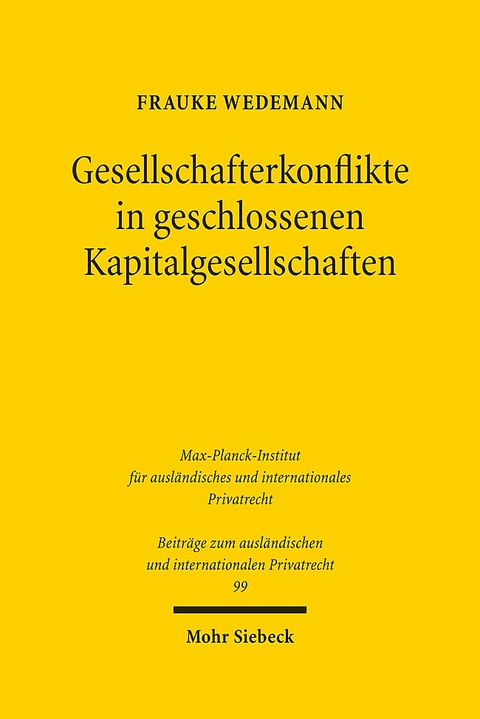 FRAUKE WEDEMANN

Gesellschafterkonflikte in geschlossenen Kapitalgesellschaften

Max-Planck-Institut für ausländisches und internationales Privatrecht

Beiträge zum ausländischen und internationalen Privatrecht
99

Mohr Siebeck